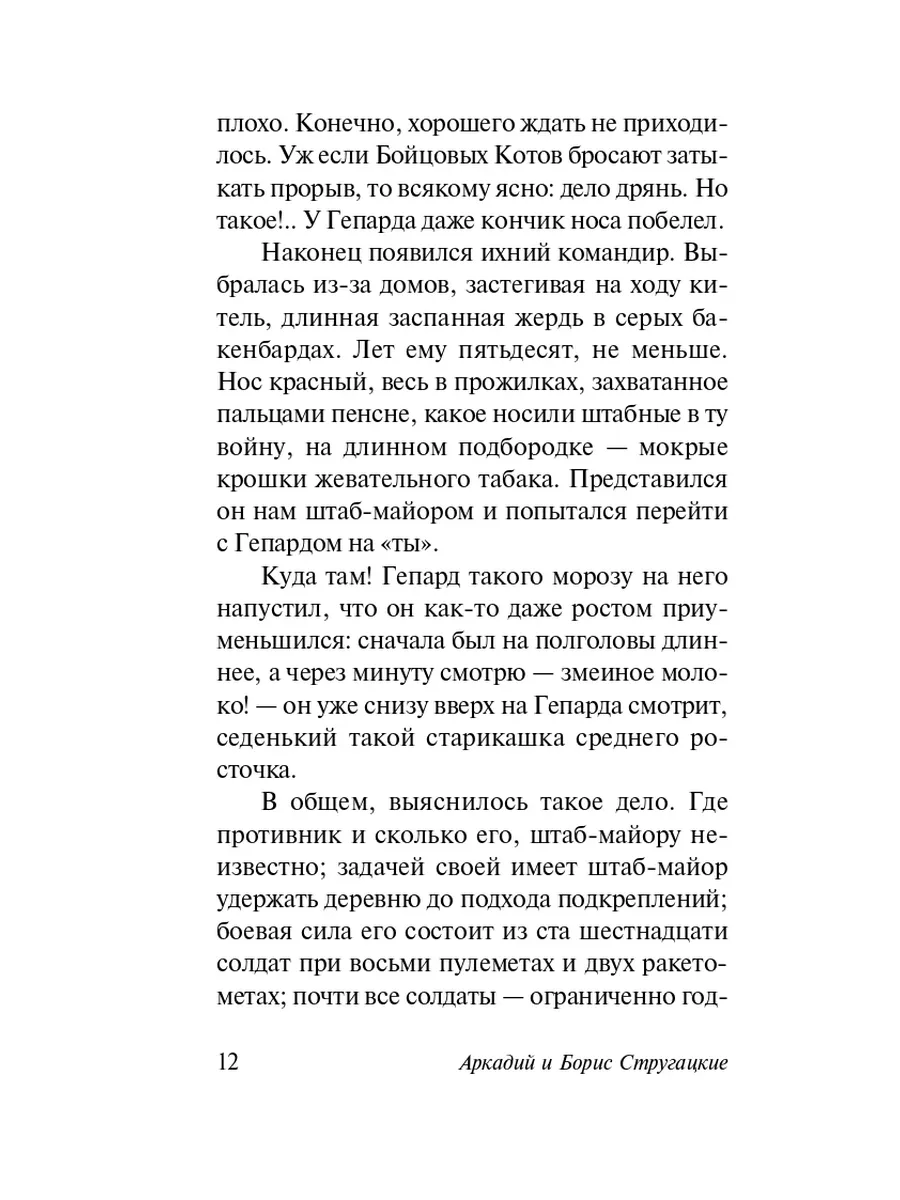 плохо. Конечно, хорошего ждать не приходилось. Уж если Бойцовых Котов бросают затыкать прорыв, то всякому ясно: дело дрянь. Но такое!.. У Гепарда даже кончик носа побелел.

Наконец появился ихний командир. Выбралась из-за домов, застегивая на ходу китель, длинная заспанная жердь в серых бакенбардах. Лет ему пятьдесят, не меньше. Нос красный, весь в прожилках, захватанное пальцами пенсне, какое носили штабные в ту войну, на длинном подбородке — мокрые крошки жевательного табака. Представился он нам штаб-майором и попытался перейти с Гепардом на «ты».

Куда там! Гепард такого морозу на него напустил, что он как-то даже ростом приуменьшился: сначала был на полголовы длиннее, а через минуту смотрю — змеиное молоко! — он уже снизу вверх на Гепарда смотрит, седенький такой старикашка среднего росточка.

В общем, выяснилось такое дело. Где противник и сколько его, штаб-майору неизвестно; задачей своей имеет штаб-майор удержать деревню до подхода подкреплений; боевая сила его состоит из ста шестнадцати солдат при восьми пулеметах и двух ракетометах; почти все солдаты — ограниченно год-

12 Аркадий и Борис Стругацкие